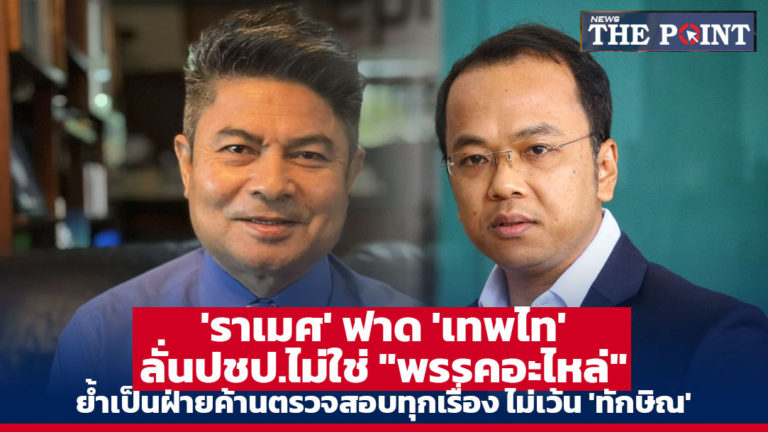 NEWS THE POINT

'ราเมศ' ฟาด 'เทพไท'
ลั่นปชป.ไม่ใช่ "พรรคอะไหล่"
ย้ำเป็นฝ่ายค้านตรวจสอบทุกเรื่อง ไม่เว้น 'ทักษิณ'